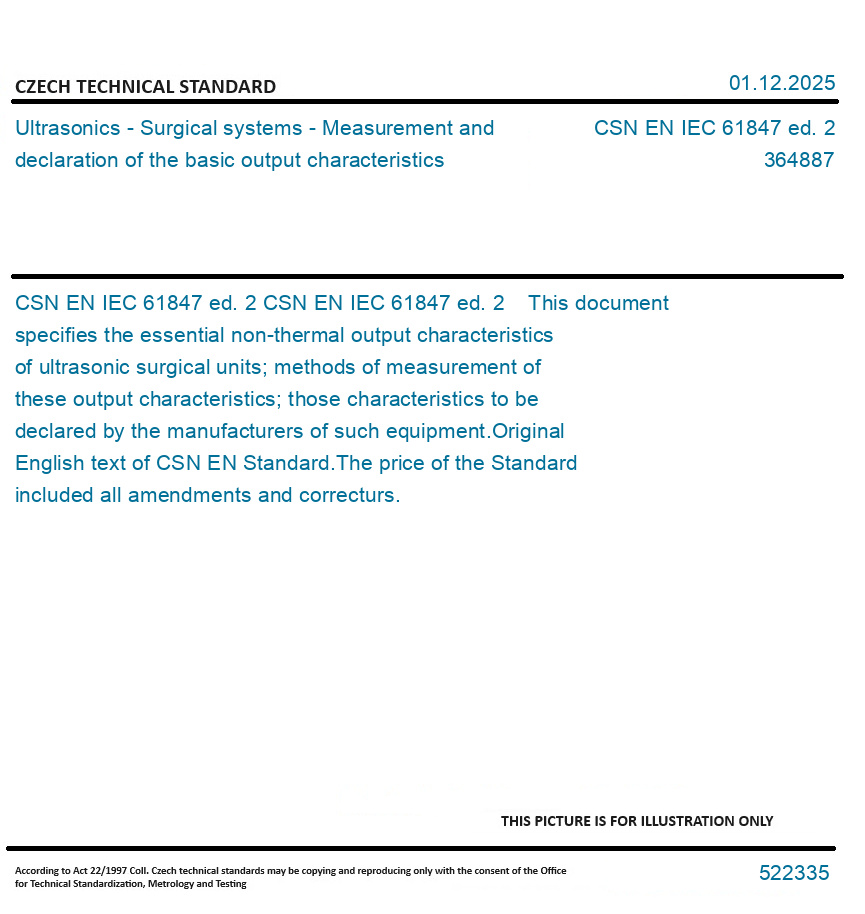 CZECH TECHNICAL STANDARD

01.12.2025

Ultrasonics - Surgical systems - Measurement and declaration of the basic output characteristics

CSN EN IEC 61847 ed. 2
364887

CSN EN IEC 61847 ed. 2 CSN EN IEC 61847 ed. 2 This document specifies the essential non-thermal output characteristics of ultrasonic surgical units; methods of measurement of these output characteristics; those characteristics to be declared by the manufacturers of such equipment.Original English text of CSN EN Standard.The price of the Standard included all amendments and correcturs.

THIS PICTURE IS FOR ILLUSTRATION ONLY

According to Act 22/1997 Coll. Czech technical standards may be copying and reproducing only with the consent of the Office for Technical Standardization, Metrology and Testing

522335